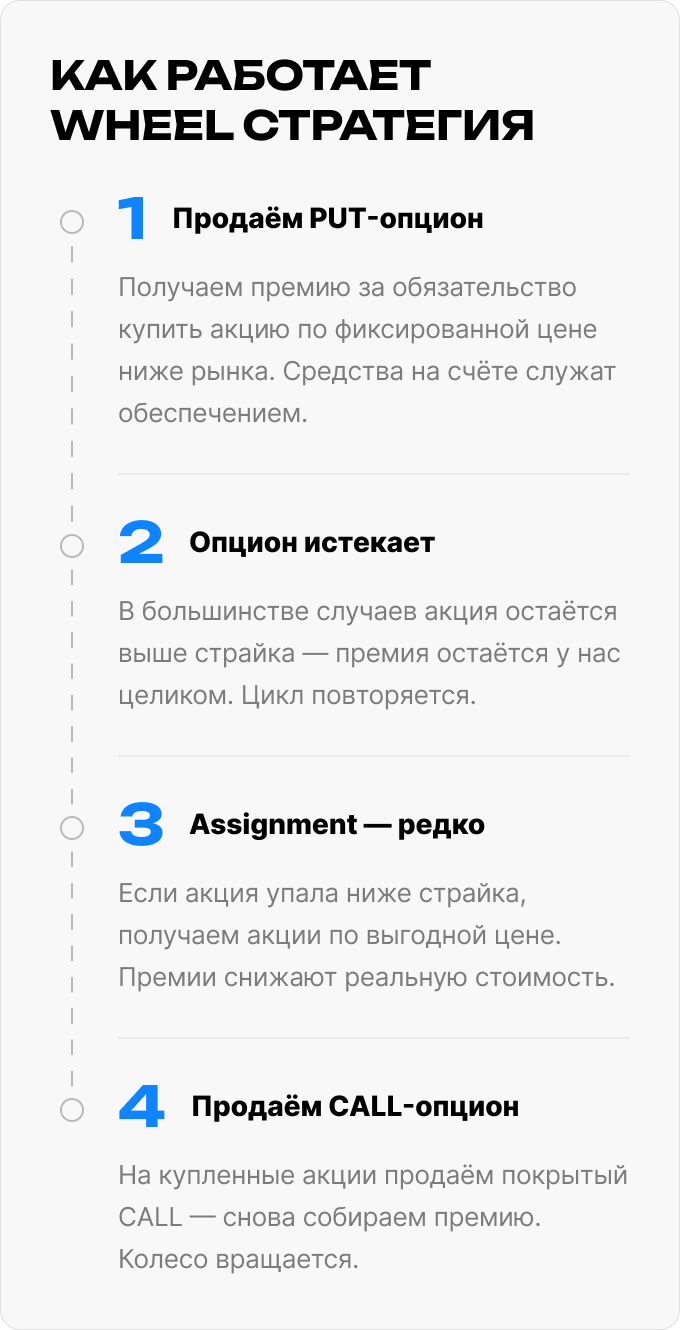 КАК РАБОТАЕТ WHEEL СТРАТЕГИЯ

1 Продаём PUT-опцион

Получаем премию за обязательство купить акцию по фиксированной цене ниже рынка. Средства на счёте служат обеспечением.

2 Опцион истекает

В большинстве случаев акция остаётся выше страйка — премия остаётся у нас целиком. Цикл повторяется.

3 Assignment — редко

Если акция упала ниже страйка, получаем акции по выгодной цене. Премии снижают реальную стоимость.

4 Продаём CALL-опцион

На купленные акции продаём покрытый CALL — снова собираем премию. Колесо вращается.